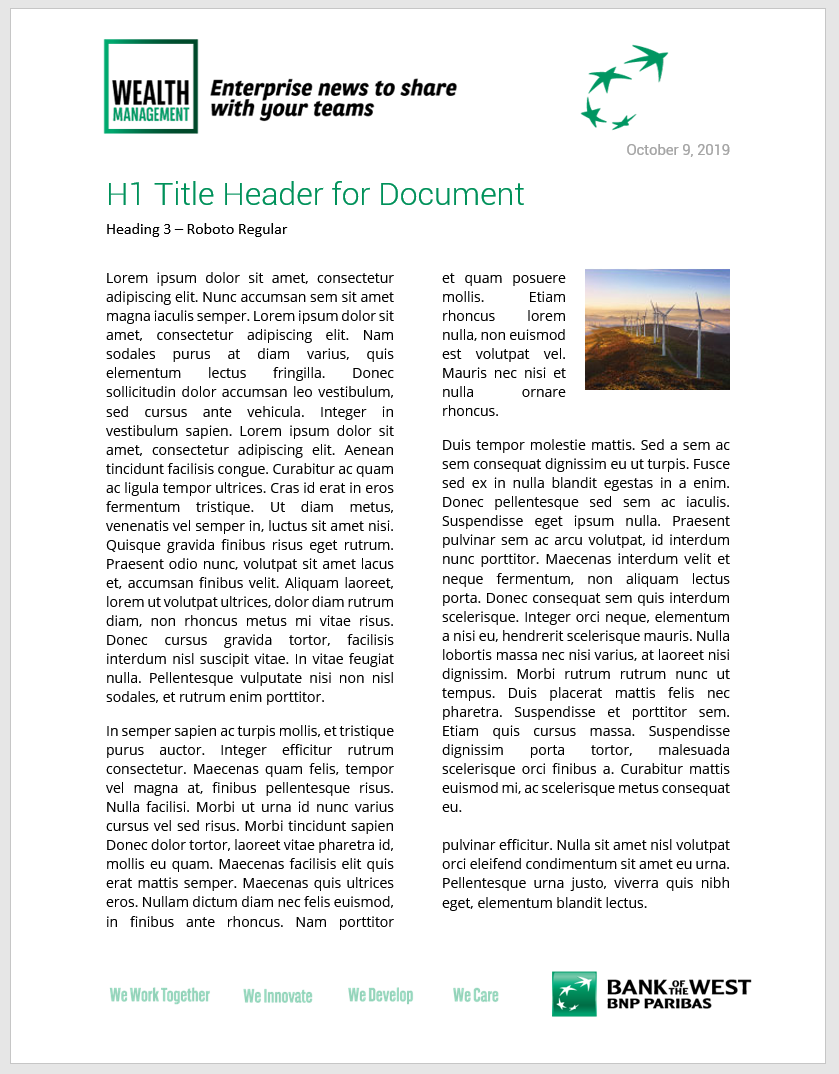 WEALTH MANAGEMENT

Enterprise news to share with your teams

October 9, 2019

H1 Title Header for Document

Heading 3 – Roboto Regular

Lorem ipsum dolor sit amet, consectetur adipiscing elit. Nunc accumsan sem sit amet magna iaculis semper. Lorem ipsum dolor sit amet, consectetur adipiscing elit. Nam sodales purus at diam varius, quis elementum lectus fringilla. Donec sollicitudin dolor accumsan leo vestibulum, sed cursus ante vehicula. Integer in vestibulum sapien. Lorem ipsum dolor sit amet, consectetur adipiscing elit. Aenean tincidunt facilisis congue. Curabitur ac quam ac ligula tempor ultrices. Cras id erat in eros fermentum tristique. Ut diam metus, venenatis vel semper in, luctus sit amet nisi. Quisque gravida finibus risus eget rutrum. Praesent odio nunc, volutpat sit amet lacus et, accumsan finibus velit. Aliquam laoreet, lorem ut volutpat ultrices, dolor diam rutrum diam, non rhoncus metus mi vitae risus. Donec cursus gravida tortor, facilisis interdum nisl suscipit vitae. In vitae feugiat nulla. Pellentesque vulputate nisi non nisl sodales, et rutrum enim porttitor.

In semper sapien ac turpis mollis, et tristique purus auctor. Integer efficitur rutrum consectetur. Maecenas quam felis, tempor vel magna at, finibus pellentesque risus. Nulla facilisi. Morbi ut urna id nunc varius cursus vel sed risus. Morbi tincidunt sapien Donec dolor tortor, laoreet vitae pharetra id, mollis eu quam. Maecenas facilisis elit quis erat mattis semper. Maecenas quis ultrices eros. Nullam dictum diam nec felis euismod, in finibus ante rhoncus. Nam porttitor

et quam posuere mollis. Etiam rhoncus lorem nulla, non euismod est volutpat vel. Mauris nec nisi et nulla ornare rhoncus.

Duis tempor molestie mattis. Sed a sem ac sem consequat dignissim eu ut turpis. Fusce sed ex in nulla blandit egestas in a enim. Donec pellentesque sed sem ac iaculis. Suspendisse eget ipsum nulla. Praesent pulvinar sem ac arcu volutpat, id interdum nunc porttitor. Maecenas interdum velit et neque fermentum, non aliquam lectus porta. Donec consequat sem quis interdum scelerisque. Integer orci neque, elementum a nisi eu, hendrerit scelerisque mauris. Nulla lobortis massa nec nisi varius, at laoreet nisi dignissim. Morbi rutrum rutrum nunc ut tempus. Duis placerat mattis felis nec pharetra. Suspendisse et porttitor sem. Etiam quis cursus massa. Suspendisse dignissim porta tortor, malesuada scelerisque orci finibus a. Curabitur mattis euismod mi, ac scelerisque metus consequat eu.

pulvinar efficitur. Nulla sit amet nisl volutpat orci eleifend condimentum sit amet eu urna. Pellentesque urna justo, viverra quis nibh eget, elementum blandit lectus.

We Work Together We Innovate We Develop We Care

BANK OF THE WEST BNP PARIBAS